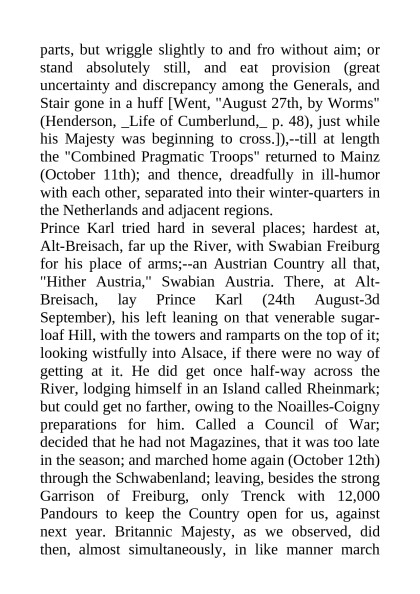 parts, but wriggle slightly to and fro without aim; or stand absolutely still, and eat provision (great uncertainty and discrepancy among the Generals, and Stair gone in a huff [Went, "August 27th, by Worms" (Henderson, _Life of Cumberlund,_ p. 48), just while his Majesty was beginning to cross.]),--till at length the "Combined Pragmatic Troops" returned to Mainz (October 11th); and thence, dreadfully in ill-humor with each other, separated into their winter-quarters in the Netherlands and adjacent regions.
Prince Karl tried hard in several places; hardest at, Alt-Breisach, far up the River, with Swabian Freiburg for his place of arms;--an Austrian Country all that, "Hither Austria," Swabian Austria. There, at Alt-Breisach, lay Prince Karl (24th August-3d September), his left leaning on that venerable sugar-loaf Hill, with the towers and ramparts on the top of it; looking wistfully into Alsace, if there were no way of getting at it. He did get once half-way across the River, lodging himself in an Island called Rheinmark; but could get no farther, owing to the Noailles-Coigny preparations for him. Called a Council of War; decided that he had not Magazines, that it was too late in the season; and marched home again (October 12th) through the Schwabenland; leaving, besides the strong Garrison of Freiburg, only Trenck with 12,000 Pandours to keep the Country open for us, against next year. Britannic Majesty, as we observed, did then, almost simultaneously, in like manner march